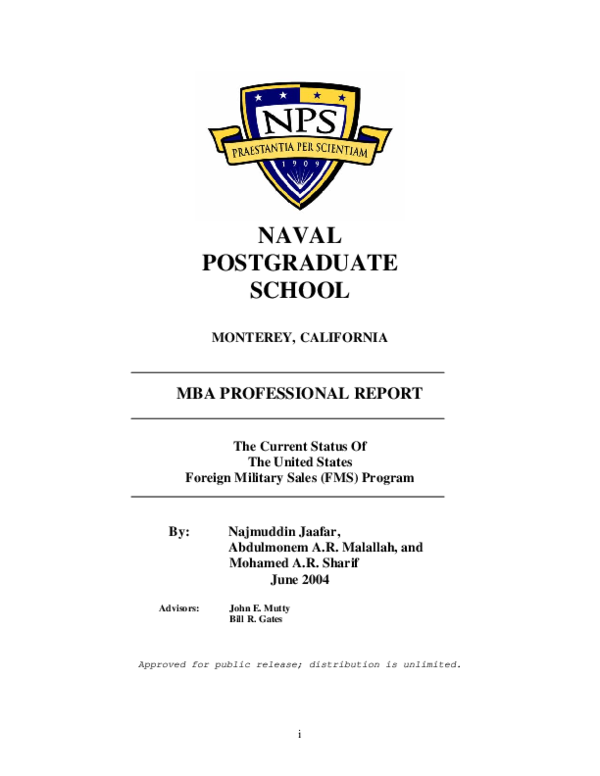 NPS
PRAESTANTIA PER SCIENTIAM
1909

NAVAL
POSTGRADUATE
SCHOOL

MONTEREY, CALIFORNIA

MBA PROFESSIONAL REPORT

The Current Status Of
The United States
Foreign Military Sales (FMS) Program

By: Najmuddin Jaafar,
Abdulmonem A.R. Malallah, and
Mohamed A.R. Sharif
June 2004

Advisors: John E. Mutty
Bill R. Gates

Approved for public release; distribution is unlimited.

i